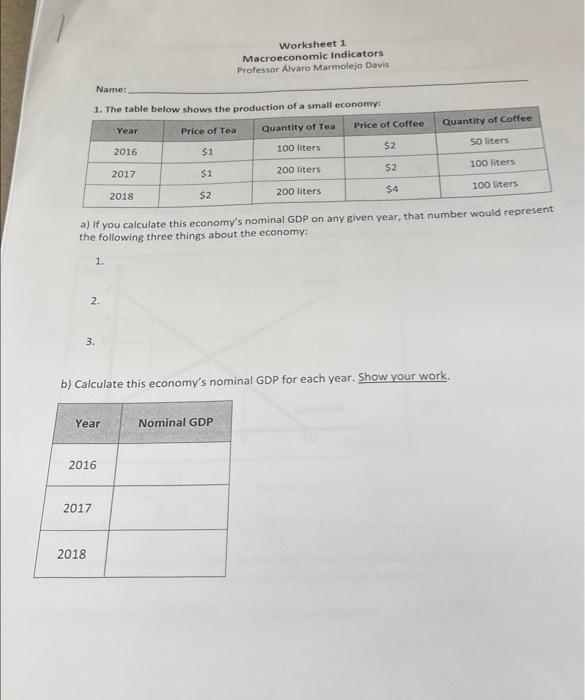 Worksheet 1
Macroeconomic Indicators
Professor Álvaro Marmolejo Davis

Name:

1. The table below shows the production of a small economy:

| Year | Price of Tea | Quantity of Tea | Price of Coffee | Quantity of Coffee |
|---|---|---|---|---|
| 2016 | $1 | 100 liters | $2 | 50 liters |
| 2017 | $1 | 200 liters | $2 | 100 liters |
| 2018 | $2 | 200 liters | $4 | 100 liters |

a) If you calculate this economy's nominal GDP on any given year, that number would represent the following three things about the economy:

1.

2.

3.

b) Calculate this economy's nominal GDP for each year. Show your work.

| Year | Nominal GDP |
|---|---|
| 2016 | |
| 2017 | |
| 2018 | |